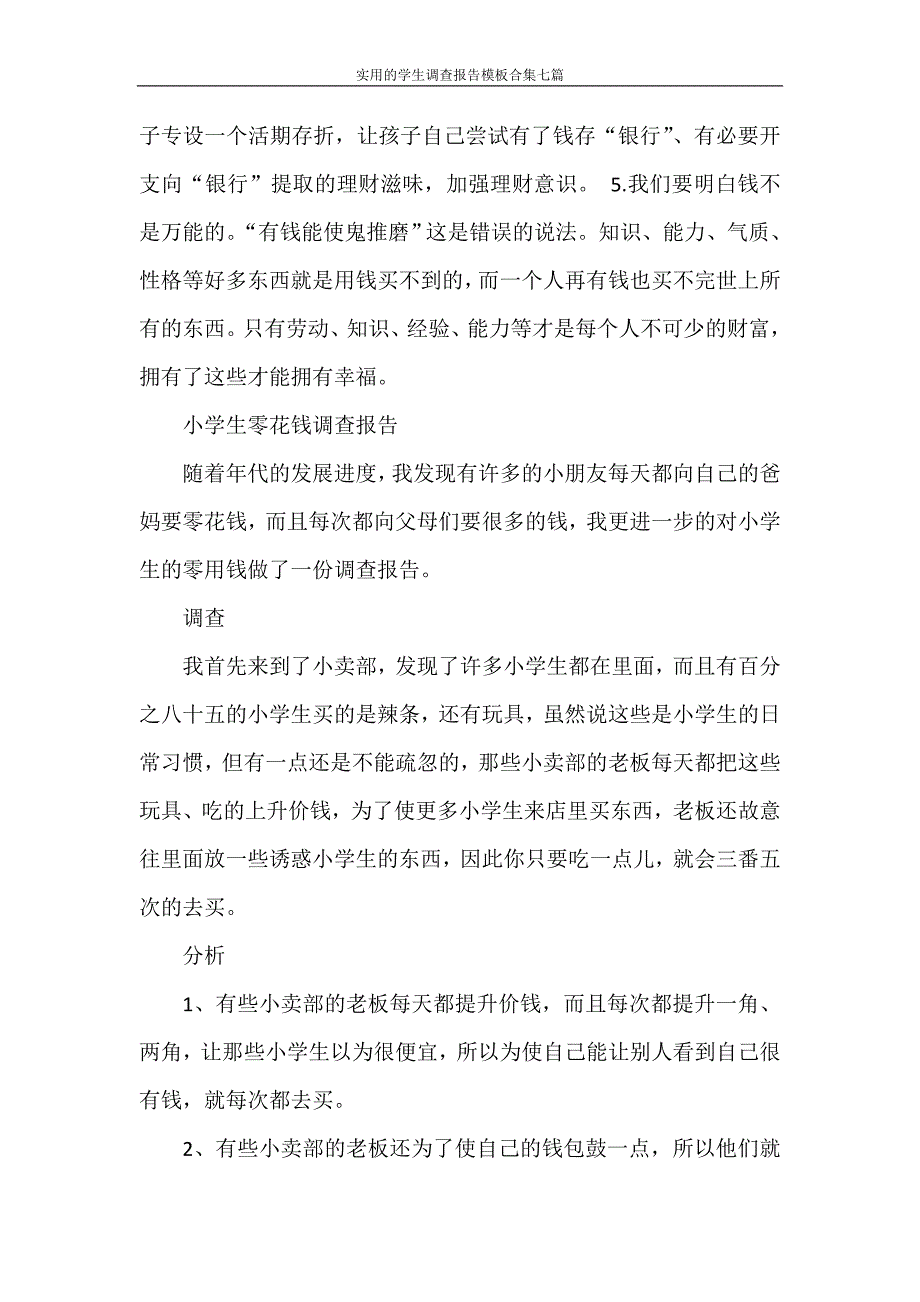 实用的学生调查报告模板合集七篇

子专设一个活期存折，让孩子自己尝试有了钱存“银行”、有必要开支向“银行”提取的理财滋味，加强理财意识。 5.我们要明白钱不是万能的。“有钱能使鬼推磨”这是错误的说法。知识、能力、气质、性格等好多东西就是用钱买不到的，而一个人再有钱也买不完世上所有的东西。只有劳动、知识、经验、能力等才是每个人不可少的财富，拥有了这些才能拥有幸福。

小学生零花钱调查报告

随着年代的发展进度，我发现有许多的小朋友每天都向自己的爸妈要零花钱，而且每次都向父母们要很多的钱，我更进一步的对小学生的零用钱做了一份调查报告。

调查

我首先来到了小卖部，发现了许多小学生都在里面，而且有百分之八十五的小学生买的是辣条，还有玩具，虽然说这些是小学生的日常习惯，但有一点还是不能疏忽的，那些小卖部的老板每天都把这些玩具、吃的上升价钱，为了使更多小学生来店里买东西，老板还故意往里面放一些诱惑小学生的东西，因此你只要吃一点儿，就会三番五次的去买。

分析

1、有些小卖部的老板每天都提升价钱，而且每次都提升一角、两角，让那些小学生以为很便宜，所以为使自己能让别人看到自己很有钱，就每次都去买。

2、有些小卖部的老板还为了使自己的钱包鼓一点，所以他们就